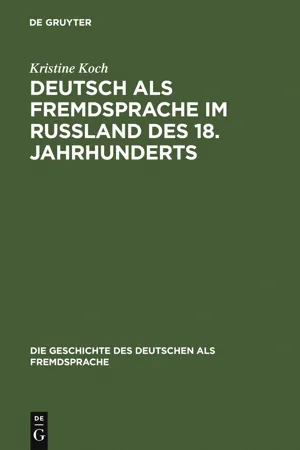 DE GRUYTER

Kristine Koch

DEUTSCH ALS FREMDSPRACHE IM RUSSLAND DES 18. JAHRHUNDERTS

DIE GESCHICHTE DES DEUTSCHEN ALS FREMDSPRACHE

DE
G